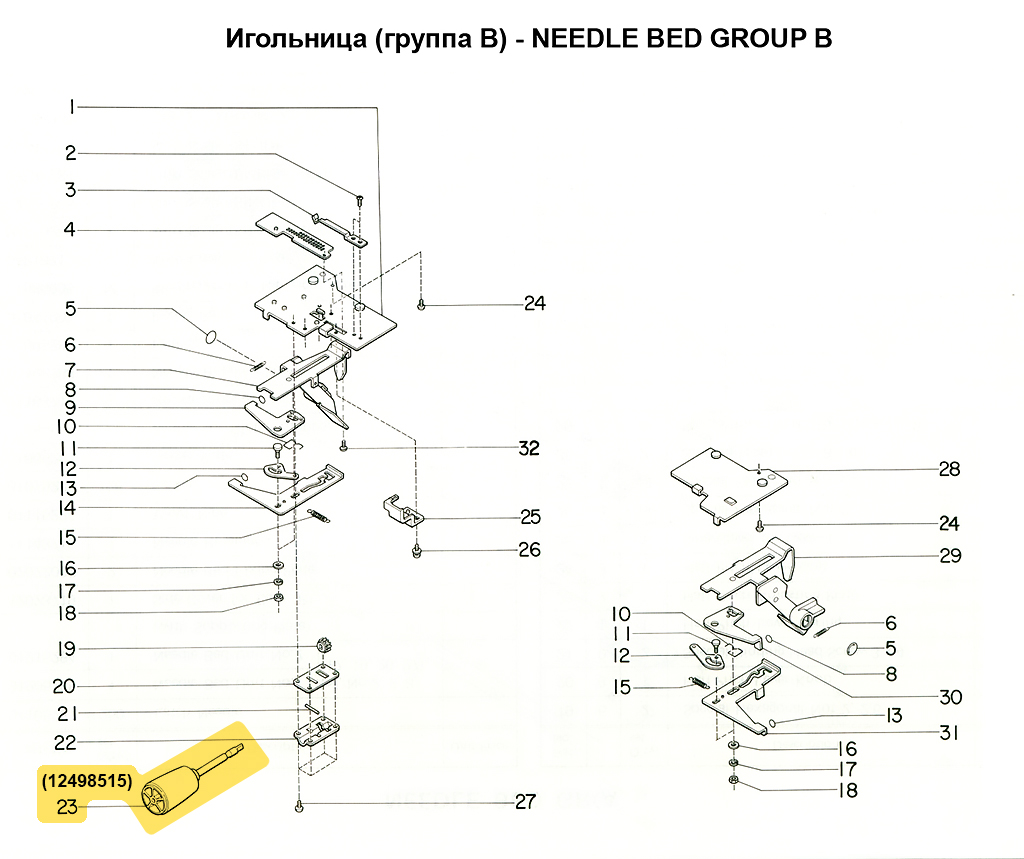 Игольница (группа B) - NEEDLE BED GROUP B

1
2
3
4
5
6
7
8
9
10
11
12
13
14
15
16
17
18
19
20
21
22
(12498515)
23
24
32
25
26
27

28
24
29
10
11
12
15
6
5
8
30
13
31
16
17
18